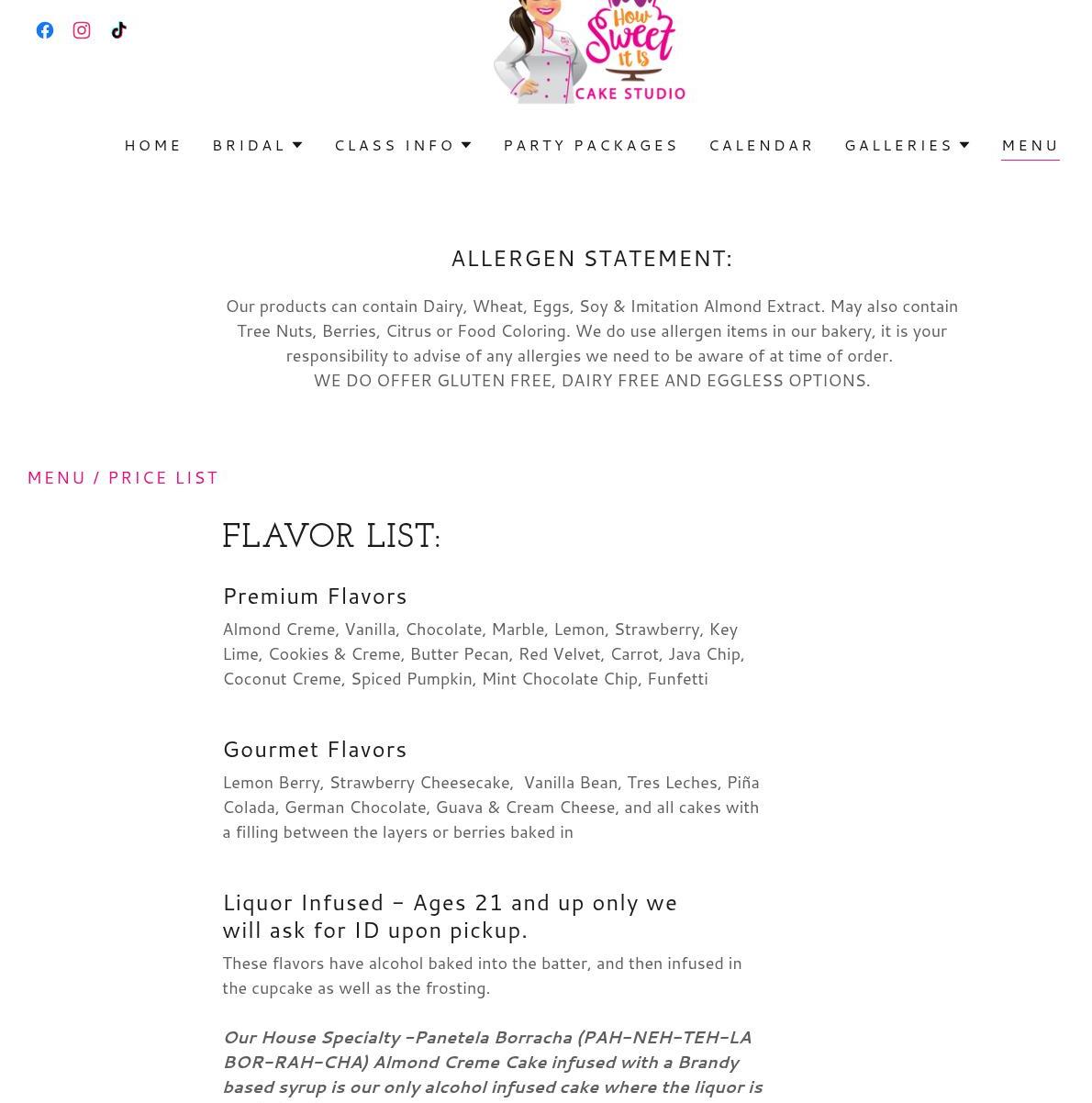 How Sweet it is
CAKE STUDIO

HOME BRIDAL CLASS INFO PARTY PACKAGES CALENDAR GALLERIES MENU

ALLERGEN STATEMENT:

Our products can contain Dairy, Wheat, Eggs, Soy & Imitation Almond Extract. May also contain Tree Nuts, Berries, Citrus or Food Coloring. We do use allergen items in our bakery, it is your responsibility to advise of any allergies we need to be aware of at time of order.
WE DO OFFER GLUTEN FREE, DAIRY FREE AND EGGLESS OPTIONS.

MENU / PRICE LIST

FLAVOR LIST:

Premium Flavors

Almond Creme, Vanilla, Chocolate, Marble, Lemon, Strawberry, Key Lime, Cookies & Creme, Butter Pecan, Red Velvet, Carrot, Java Chip, Coconut Creme, Spiced Pumpkin, Mint Chocolate Chip, Funfetti

Gourmet Flavors

Lemon Berry, Strawberry Cheesecake, Vanilla Bean, Tres Leches, Piña Colada, German Chocolate, Guava & Cream Cheese, and all cakes with a filling between the layers or berries baked in

Liquor Infused - Ages 21 and up only we will ask for ID upon pickup.

These flavors have alcohol baked into the batter, and then infused in the cupcake as well as the frosting.

Our House Specialty -Panetela Borracha (PAH-NEH-TEH-LA BOR-RAH-CHA) Almond Creme Cake infused with a Brandy based syrup is our only alcohol infused cake where the liquor is